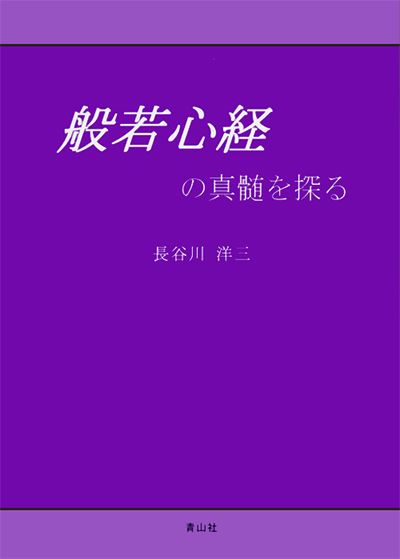 般若心経

の真髄を探る

長谷川　洋三

青山社